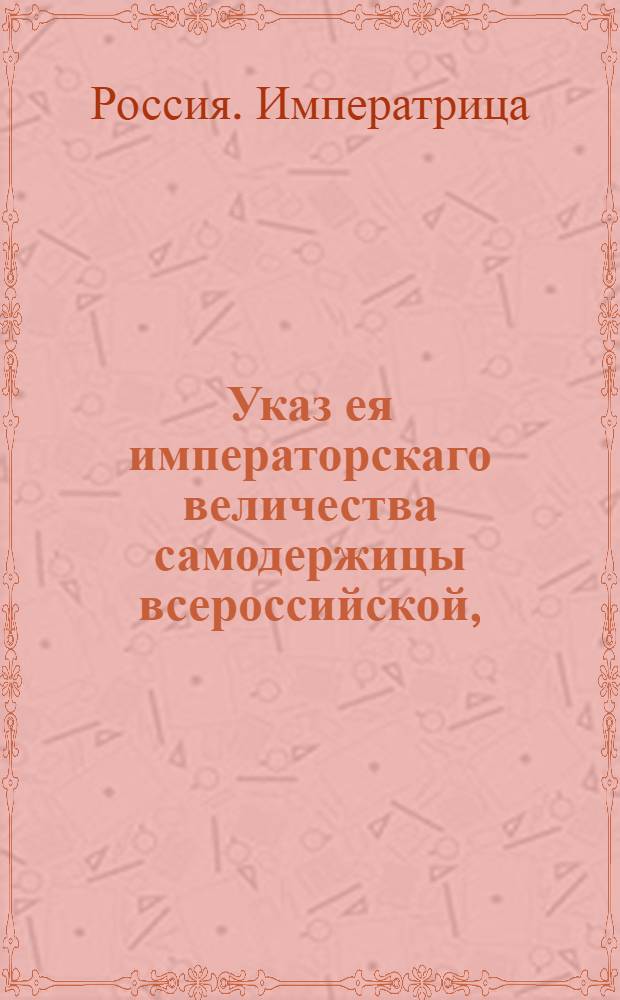 Россия. Императрица

Указ ея императорскаго величества самодержицы всероссийской,